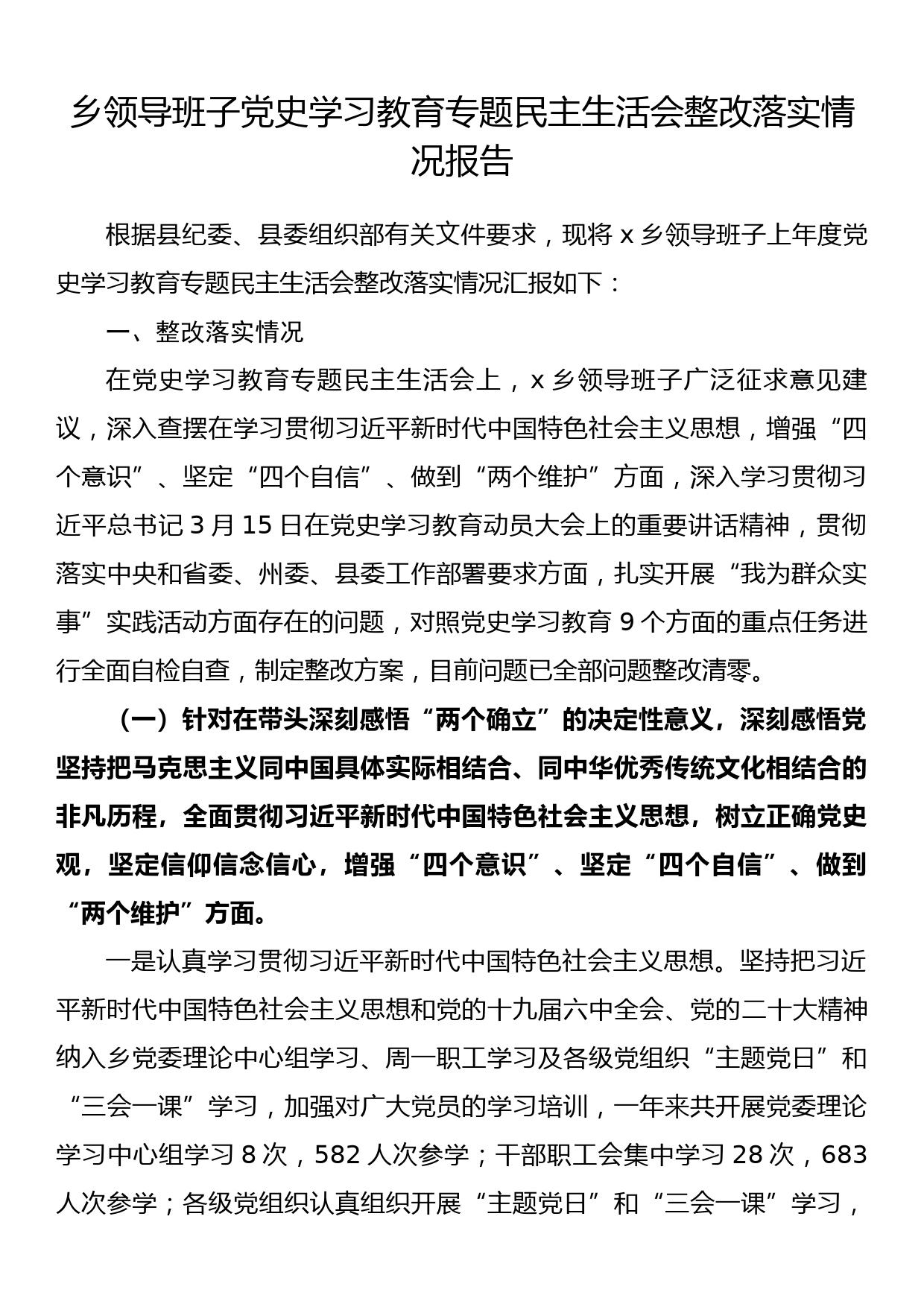 乡领导班子党史学习教育专题民主生活会整改落实情况报告

根据县纪委、县委组织部有关文件要求，现将 x 乡领导班子上年度党史学习教育专题民主生活会整改落实情况汇报如下：

一、整改落实情况

在党史学习教育专题民主生活会上，x 乡领导班子广泛征求意见建议，深入查摆在学习贯彻习近平新时代中国特色社会主义思想，增强“四个意识”、坚定“四个自信”、做到“两个维护”方面，深入学习贯彻习近平总书记 3 月 15 日在党史学习教育动员大会上的重要讲话精神，贯彻落实中央和省委、州委、县委工作部署要求方面，扎实开展“我为群众实事”实践活动方面存在的问题，对照党史学习教育 9 个方面的重点任务进行全面自检自查，制定整改方案，目前问题已全部问题整改清零。

（一）针对在带头深刻感悟“两个确立”的决定性意义，深刻感悟党坚持把马克思主义同中国具体实际相结合、同中华优秀传统文化相结合的非凡历程，全面贯彻习近平新时代中国特色社会主义思想，树立正确党史观，坚定信仰信念信心，增强“四个意识”、坚定“四个自信”、做到“两个维护”方面。

一是认真学习贯彻习近平新时代中国特色社会主义思想。坚持把习近平新时代中国特色社会主义思想和党的十九届六中全会、党的二十大精神纳入乡党委理论中心组学习、周一职工学习及各级党组织“主题党日”和“三会一课”学习，加强对广大党员的学习培训，一年来共开展党委理论学习中心组学习 8 次，582 人次参学；干部职工会集中学习 28 次，683 人次参学；各级党组织认真组织开展“主题党日”和“三会一课”学习，